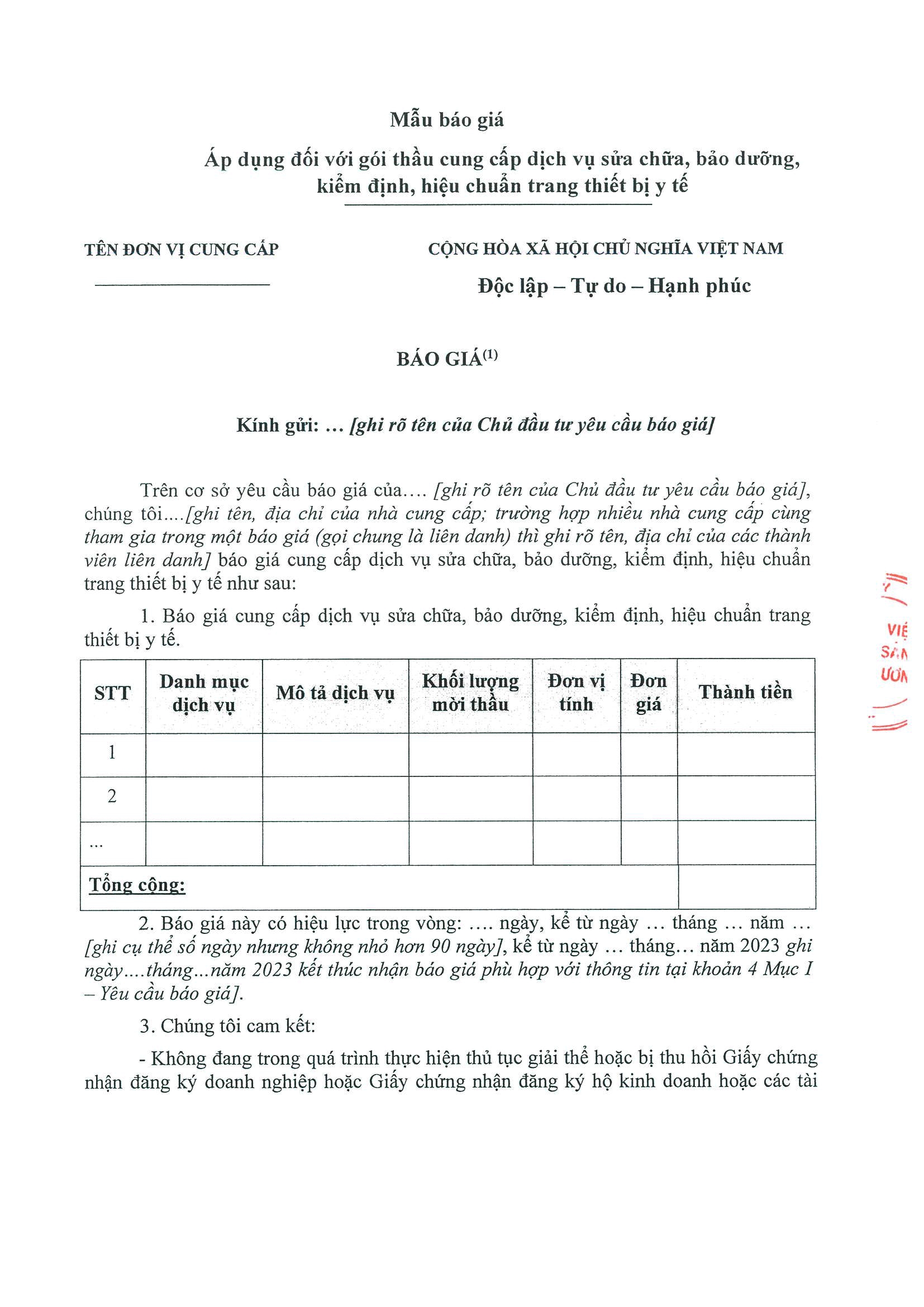 Mẫu báo giá

Áp dụng đối với gói thầu cung cấp dịch vụ sửa chữa, bảo dưỡng, kiểm định, hiệu chuẩn trang thiết bị y tế

TÊN ĐƠN VỊ CUNG CẤP

CỘNG HÒA XÃ HỘI CHỦ NGHĨA VIỆT NAM

Độc lập – Tự do – Hạnh phúc

BÁO GIÁ$^{(1)}$

Kính gửi: … [ghi rõ tên của Chủ đầu tư yêu cầu báo giá]

Trên cơ sở yêu cầu báo giá của.... [ghi rõ tên của Chủ đầu tư yêu cầu báo giá], chúng tôi....[ghi tên, địa chỉ của nhà cung cấp; trường hợp nhiều nhà cung cấp cùng tham gia trong một báo giá (gọi chung là liên danh) thì ghi rõ tên, địa chỉ của các thành viên liên danh] báo giá cung cấp dịch vụ sửa chữa, bảo dưỡng, kiểm định, hiệu chuẩn trang thiết bị y tế như sau:

1. Báo giá cung cấp dịch vụ sửa chữa, bảo dưỡng, kiểm định, hiệu chuẩn trang thiết bị y tế.

| STT | Danh mục dịch vụ | Mô tả dịch vụ | Khối lượng mời thầu | Đơn vị tính | Đơn giá | Thành tiền |
|---|---|---|---|---|---|---|
| 1 | | | | | | |
| 2 | | | | | | |
| ... | | | | | | |
| Tổng cộng: | | | | | | |

2. Báo giá này có hiệu lực trong vòng: .... ngày, kể từ ngày … tháng … năm … [ghi cụ thể số ngày nhưng không nhỏ hơn 90 ngày], kể từ ngày … tháng… năm 2023 ghi ngày....tháng...năm 2023 kết thúc nhận báo giá phù hợp với thông tin tại khoản 4 Mục I – Yêu cầu báo giá].

3. Chúng tôi cam kết:

- Không đang trong quá trình thực hiện thủ tục giải thể hoặc bị thu hồi Giấy chứng nhận đăng ký doanh nghiệp hoặc Giấy chứng nhận đăng ký hộ kinh doanh hoặc các tài

VIỆ
SẢN
ƯƠN